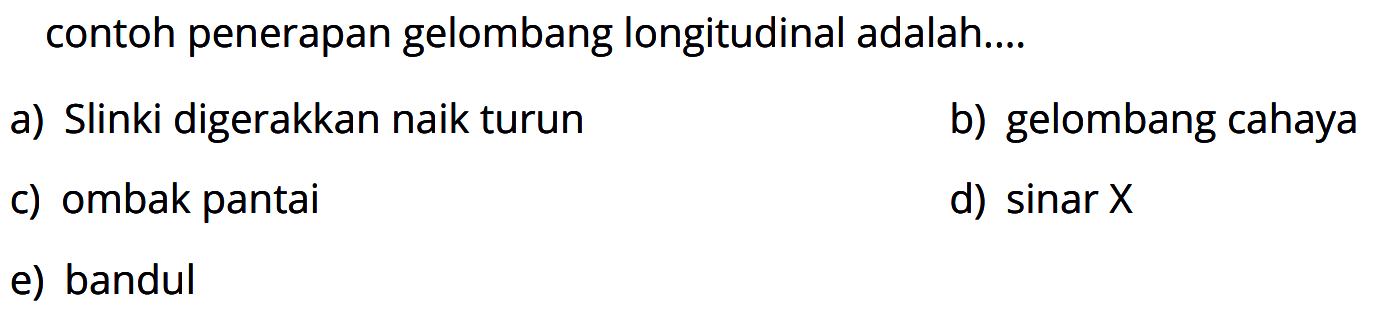 contoh penerapan gelombang longitudinal adalah....

a) Slinki digerakkan naik turun

b) gelombang cahaya

c) ombak pantai

d) sinar X

e) bandul